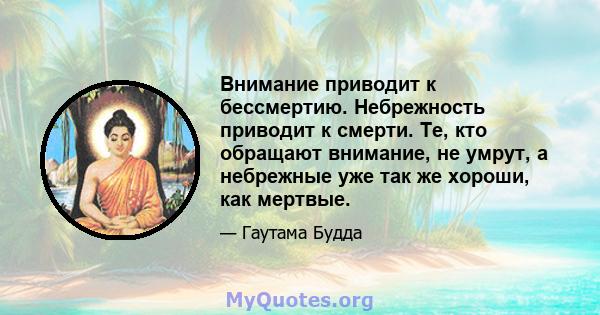 Внимание приводит к бессмертию. Небрежность приводит к смерти. Те, кто обращают внимание, не умрут, а небрежные уже так же хороши, как мертвые.

— Гаутама Будда

MyQuotes.org